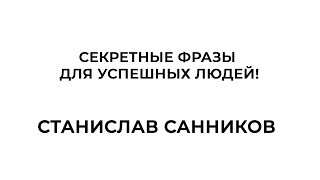 СЕКРЕТНЫЕ ФРАЗЫ
ДЛЯ УСПЕШНЫХ ЛЮДЕЙ!

СТАНИСЛАВ САННИКОВ